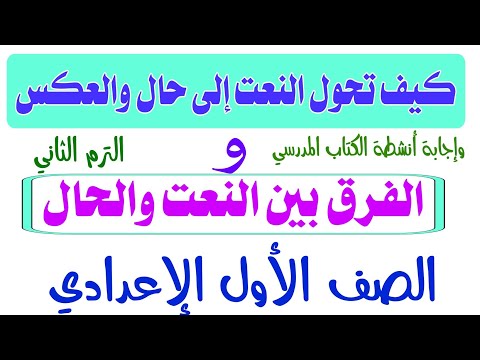 كيف تحول النعت إلى حال والعكس

وإجابة أنشطة الكتاب المدرسي

و

الترم الثاني

الفرق بين النعت والحال

الصف الأول الإعدادي